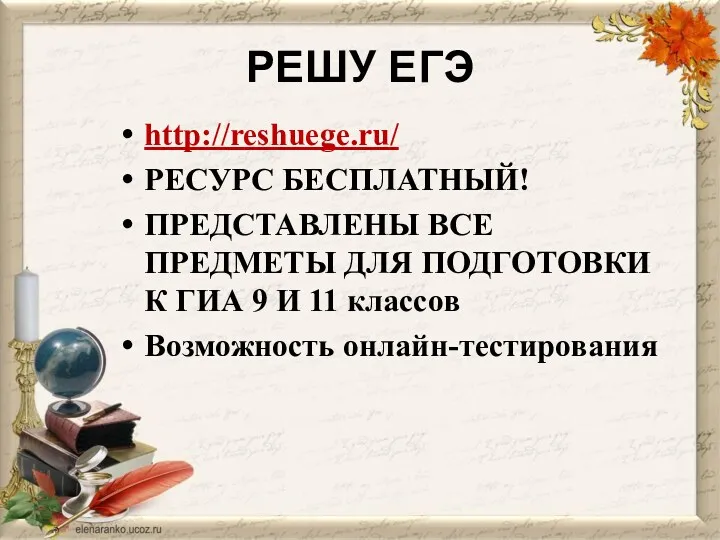 РЕШУ ЕГЭ

• http://reshuege.ru/
• РЕСУРС БЕСПЛАТНЫЙ!
• ПРЕДСТАВЛЕНЫ ВСЕ ПРЕДМЕТЫ ДЛЯ ПОДГОТОВКИ К ГИА 9 И 11 классов
• Возможность онлайн-тестирования

elenaranko.ucoz.ru